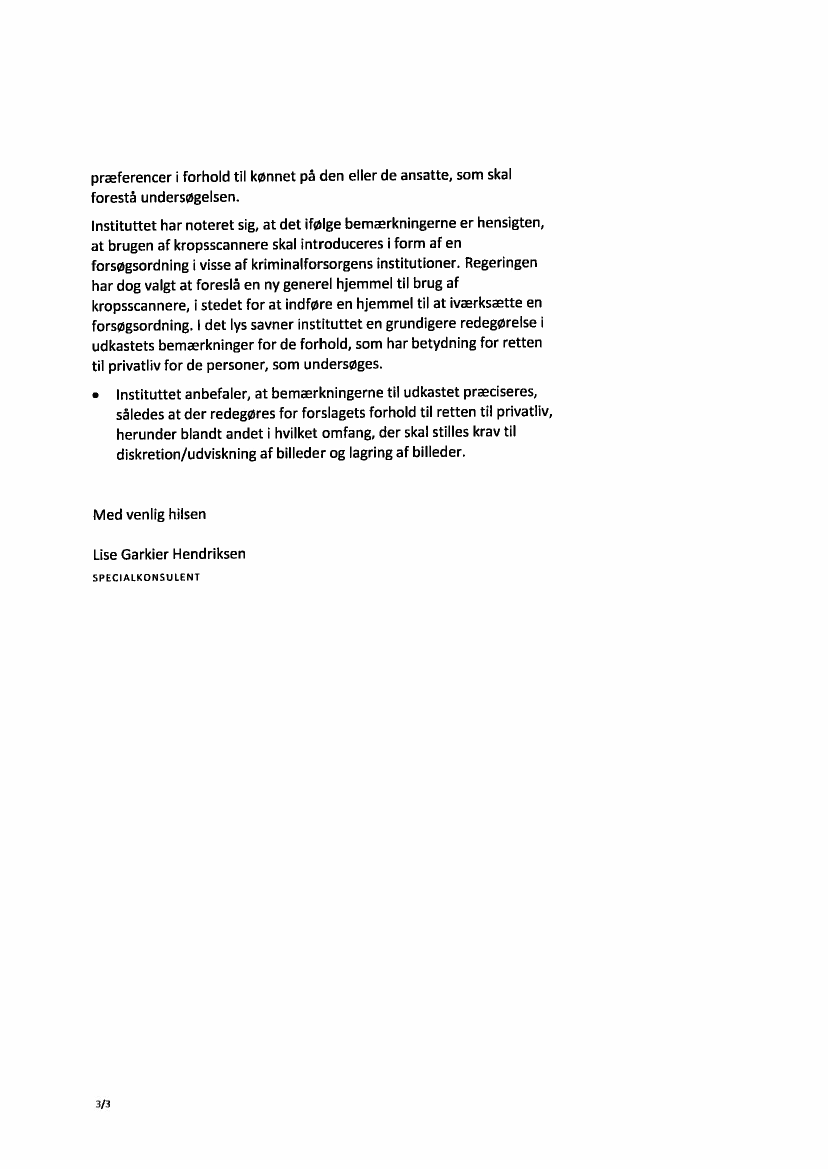 præferencer i forhold til kønnet på den eller de ansatte, som skal forestå undersøgelsen.

Instituttet har noteret sig, at det ifølge bemærkningerne er hensigten, at brugen af kropsscannere skal introduceres i form af en forsøgsordning i visse af kriminalforsorgens institutioner. Regeringen har dog valgt at foreslå en ny generel hjemmel til brug af kropsscannere, i stedet for at indføre en hjemmel til at iværksætte en forsøgsordning. I det lys savner instituttet en grundigere redegørelse i udkastets bemærkninger for de forhold, som har betydning for retten til privatliv for de personer, som undersøges.

• Instituttet anbefaler, at bemærkningerne til udkastet præciseres, således at der redegøres for forslagets forhold til retten til privatliv, herunder blandt andet i hvilket omfang, der skal stilles krav til diskretion/udviskning af billeder og lagring af billeder.

Med venlig hilsen

Lise Garkier Hendriksen
SPECIALKONSULENT

3/3